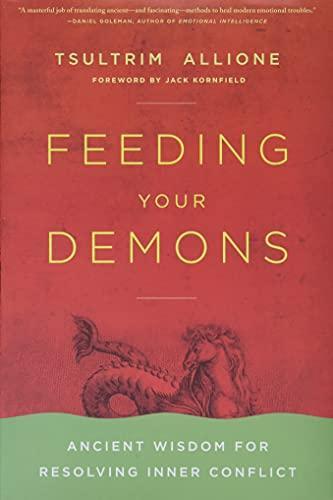 "A masterful job of translating ancient—and fascinating—methods to heal modern emotional troubles."
—DANIEL GOLEMAN, AUTHOR OF EMOTIONAL INTELLIGENCE

TSULTRIM ALLIONE

FOREWORD BY JACK KORNFIELD

FEEDING YOUR DEMONS

ANCIENT WISDOM FOR RESOLVING INNER CONFLICT